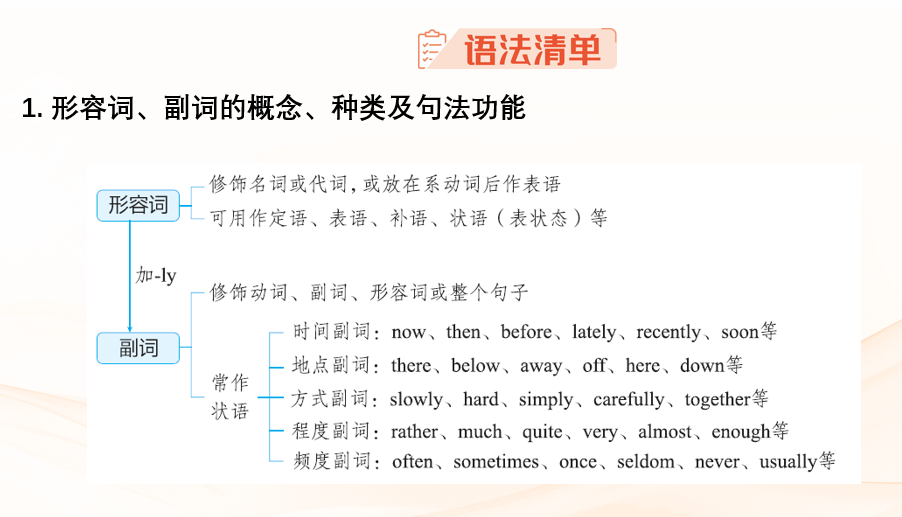 语法清单

1. 形容词、副词的概念、种类及句法功能

形容词

修饰名词或代词，或放在系动词后作表语

可用作定语、表语、补语、状语（表状态）等

加-ly

副词

修饰动词、副词、形容词或整个句子

常作状语

时间副词：now、then、before、lately、recently、soon等

地点副词：there、below、away、off、here、down等

方式副词：slowly、hard、simply、carefully、together等

程度副词：rather、much、quite、very、almost、enough等

频度副词：often、sometimes、once、seldom、never、usually等